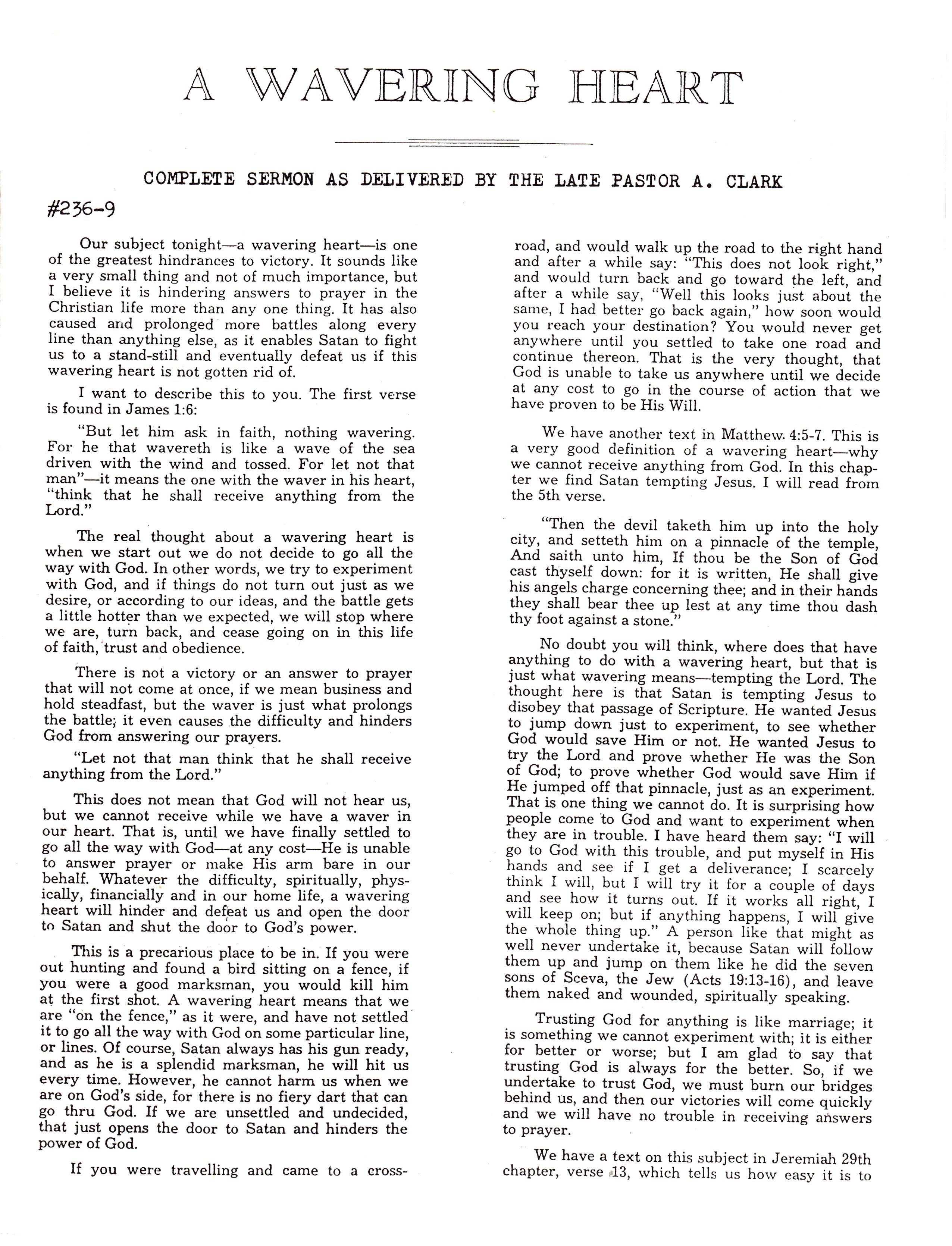 A WAVERING HEART

COMPLETE SERMON AS DELIVERED BY THE LATE PASTOR A. CLARK

#236-9

Our subject tonight—a wavering heart—is one of the greatest hindrances to victory. It sounds like a very small thing and not of much importance, but I believe it is hindering answers to prayer in the Christian life more than any one thing. It has also caused and prolonged more battles along every line than anything else, as it enables Satan to fight us to a stand-still and eventually defeat us if this wavering heart is not gotten rid of.

I want to describe this to you. The first verse is found in James 1:6:

"But let him ask in faith, nothing wavering. For he that wavereth is like a wave of the sea driven with the wind and tossed. For let not that man"—it means the one with the waver in his heart, "think that he shall receive anything from the Lord."

The real thought about a wavering heart is when we start out we do not decide to go all the way with God. In other words, we try to experiment with God, and if things do not turn out just as we desire, or according to our ideas, and the battle gets a little hotter than we expected, we will stop where we are, turn back, and cease going on in this life of faith, trust and obedience.

There is not a victory or an answer to prayer that will not come at once, if we mean business and hold steadfast, but the waver is just what prolongs the battle; it even causes the difficulty and hinders God from answering our prayers.

"Let not that man think that he shall receive anything from the Lord."

This does not mean that God will not hear us, but we cannot receive while we have a waver in our heart. That is, until we have finally settled to go all the way with God—at any cost—He is unable to answer prayer or make His arm bare in our behalf. Whatever the difficulty, spiritually, physically, financially and in our home life, a wavering heart will hinder and defeat us and open the door to Satan and shut the door to God's power.

This is a precarious place to be in. If you were out hunting and found a bird sitting on a fence, if you were a good marksman, you would kill him at the first shot. A wavering heart means that we are "on the fence," as it were, and have not settled it to go all the way with God on some particular line, or lines. Of course, Satan always has his gun ready, and as he is a splendid marksman, he will hit us every time. However, he cannot harm us when we are on God's side, for there is no fiery dart that can go thru God. If we are unsettled and undecided, that just opens the door to Satan and hinders the power of God.

If you were travelling and came to a crossroad, and would walk up the road to the right hand and after a while say: "This does not look right," and would turn back and go toward the left, and after a while say, "Well this looks just about the same, I had better go back again," how soon would you reach your destination? You would never get anywhere until you settled to take one road and continue thereon. That is the very thought, that God is unable to take us anywhere until we decide at any cost to go in the course of action that we have proven to be His Will.

We have another text in Matthew. 4:5-7. This is a very good definition of a wavering heart—why we cannot receive anything from God. In this chapter we find Satan tempting Jesus. I will read from the 5th verse.

"Then the devil taketh him up into the holy city, and setteth him on a pinnacle of the temple, And saith unto him, If thou be the Son of God cast thyself down: for it is written, He shall give his angels charge concerning thee; and in their hands they shall bear thee up lest at any time thou dash thy foot against a stone."

No doubt you will think, where does that have anything to do with a wavering heart, but that is just what wavering means—tempting the Lord. The thought here is that Satan is tempting Jesus to disobey that passage of Scripture. He wanted Jesus to jump down just to experiment, to see whether God would save Him or not. He wanted Jesus to try the Lord and prove whether He was the Son of God; to prove whether God would save Him if He jumped off that pinnacle, just as an experiment. That is one thing we cannot do. It is surprising how people come to God and want to experiment when they are in trouble. I have heard them say: "I will go to God with this trouble, and put myself in His hands and see if I get a deliverance; I scarcely think I will, but I will try it for a couple of days and see how it turns out. If it works all right, I will keep on; but if anything happens, I will give the whole thing up." A person like that might as well never undertake it, because Satan will follow them up and jump on them like he did the seven sons of Sceva, the Jew (Acts 19:13-16), and leave them naked and wounded, spiritually speaking.

Trusting God for anything is like marriage; it is something we cannot experiment with; it is either for better or worse; but I am glad to say that trusting God is always for the better. So, if we undertake to trust God, we must burn our bridges behind us, and then our victories will come quickly and we will have no trouble in receiving answers to prayer.

We have a text on this subject in Jeremiah 29th chapter, verse 13, which tells us how easy it is to